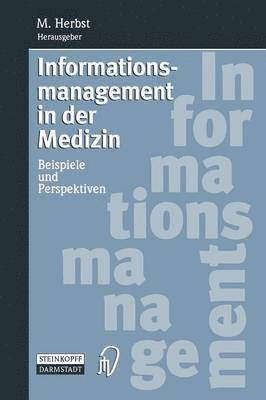 M. Herbst
Herausgeber

Informationsmanagement in der Medizin

Beispiele und Perspektiven

In
for
ma
tions
ma
na
ge
ment

STEINKOPFF
DARMSTADT